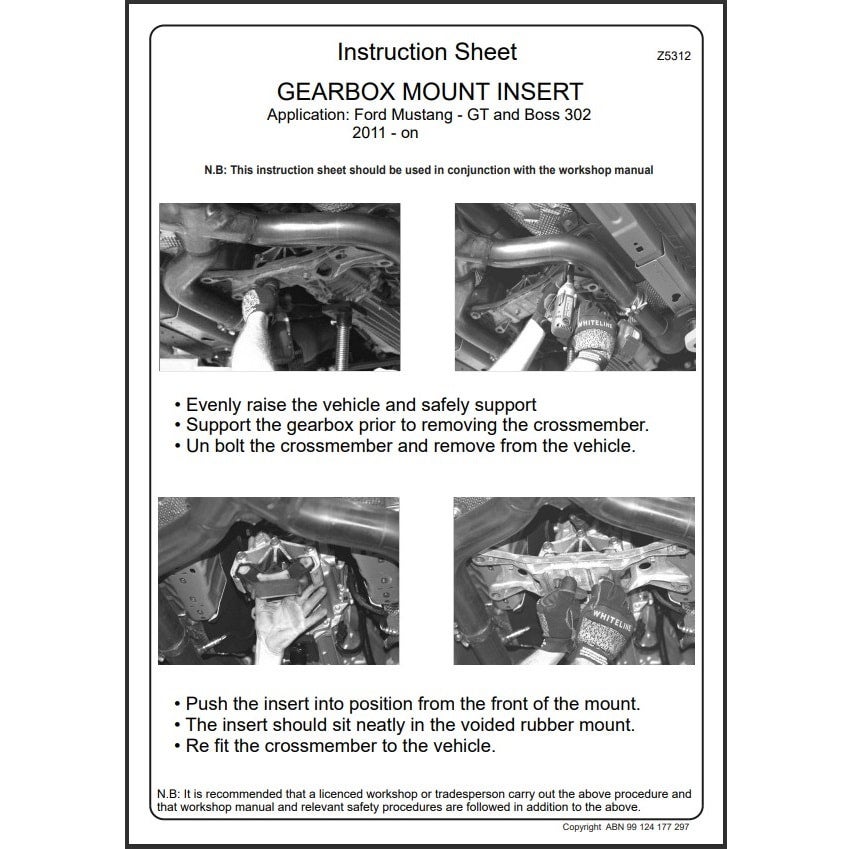 Instruction Sheet

Z5312

GEARBOX MOUNT INSERT

Application: Ford Mustang - GT and Boss 302
2011 - on

N.B: This instruction sheet should be used in conjunction with the workshop manual

WHITELINE

• Evenly raise the vehicle and safely support
• Support the gearbox prior to removing the crossmember.
• Un bolt the crossmember and remove from the vehicle.

WHITELINE

• Push the insert into position from the front of the mount.
• The insert should sit neatly in the voided rubber mount.
• Re fit the crossmember to the vehicle.

N.B: It is recommended that a licenced workshop or tradesperson carry out the above procedure and that workshop manual and relevant safety procedures are followed in addition to the above.

Copyright ABN 99 124 177 297